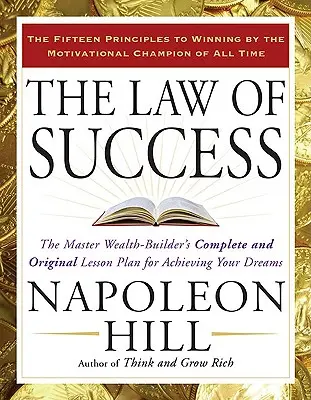 THE FIFTEEN PRINCIPLES TO WINNING BY THE MOTIVATIONAL CHAMPION OF ALL TIME

THE LAW OF SUCCESS

The Master Wealth-Builder's Complete and Original Lesson Plan for Achieving Your Dreams

NAPOLEON HILL

Author of Think and Grow Rich